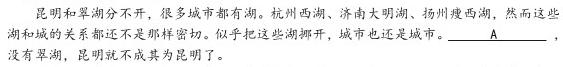 昆明和翠湖分不开，很多城市都有湖。杭州西湖、济南大明湖、扬州瘦西湖，然而这些湖和城的关系都还不是那样密切。似乎把这些湖挪开，城市也还是城市。______A______，没有翠湖，昆明就不成其为昆明了。